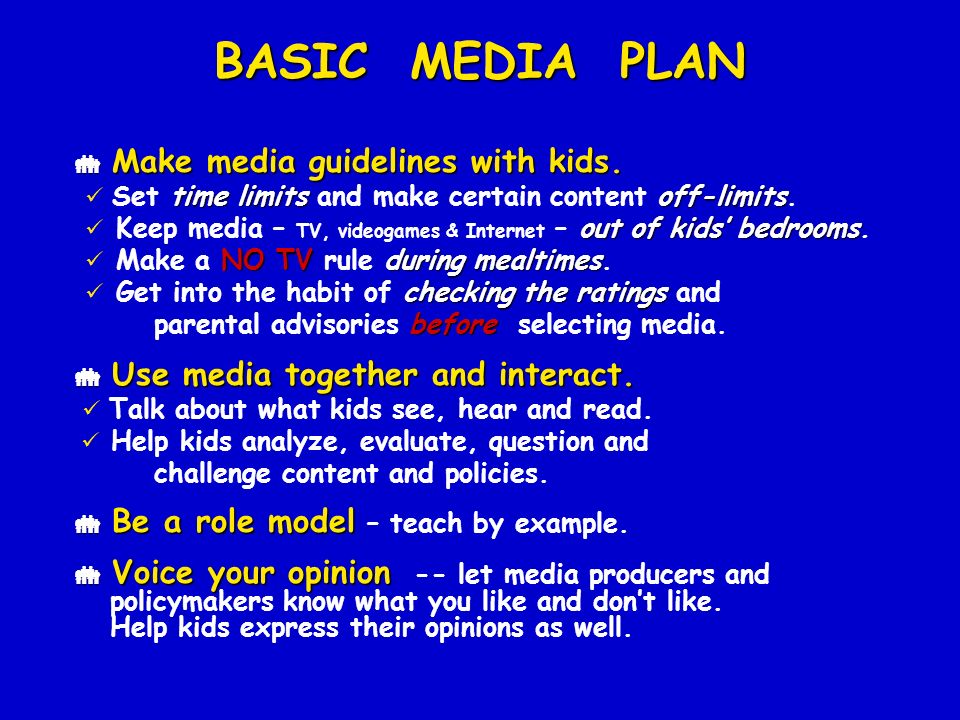 BASIC MEDIA PLAN

Make media guidelines with kids.
✓ Set time limits and make certain content off-limits.
✓ Keep media – TV, videogames & Internet – out of kids' bedrooms.
✓ Make a NO TV rule during mealtimes.
✓ Get into the habit of checking the ratings and parental advisories before selecting media.

Use media together and interact.
✓ Talk about what kids see, hear and read.
✓ Help kids analyze, evaluate, question and challenge content and policies.

Be a role model – teach by example.

Voice your opinion -- let media producers and policymakers know what you like and don't like. Help kids express their opinions as well.